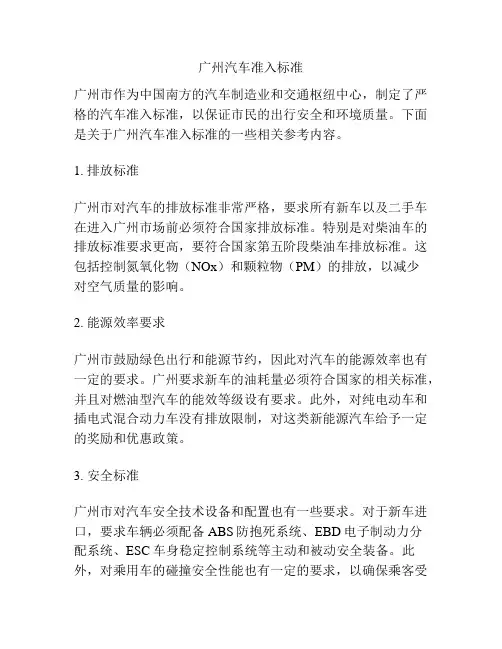 广州汽车准入标准

广州市作为中国南方的汽车制造业和交通枢纽中心，制定了严格的汽车准入标准，以保证市民的出行安全和环境质量。下面是关于广州汽车准入标准的一些相关参考内容。

1. 排放标准

广州市对汽车的排放标准非常严格，要求所有新车以及二手车在进入广州市场前必须符合国家排放标准。特别是对柴油车的排放标准要求更高，要符合国家第五阶段柴油车排放标准。这包括控制氮氧化物（NOx）和颗粒物（PM）的排放，以减少对空气质量的影响。

2. 能源效率要求

广州市鼓励绿色出行和能源节约，因此对汽车的能源效率也有一定的要求。广州要求新车的油耗量必须符合国家的相关标准，并且对燃油型汽车的能效等级设有要求。此外，对纯电动车和插电式混合动力车没有排放限制，对这类新能源汽车给予一定的奖励和优惠政策。

3. 安全标准

广州市对汽车安全技术设备和配置也有一些要求。对于新车进口，要求车辆必须配备 ABS 防抱死系统、EBD 电子制动力分配系统、ESC 车身稳定控制系统等主动和被动安全装备。此外，对乘用车的碰撞安全性能也有一定的要求，以确保乘客受